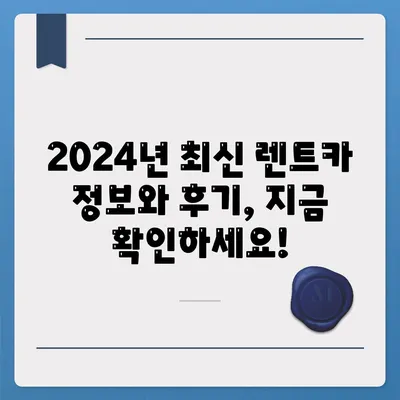 2024년 최신 렌트카 정보와 후기, 지금 확인하세요!